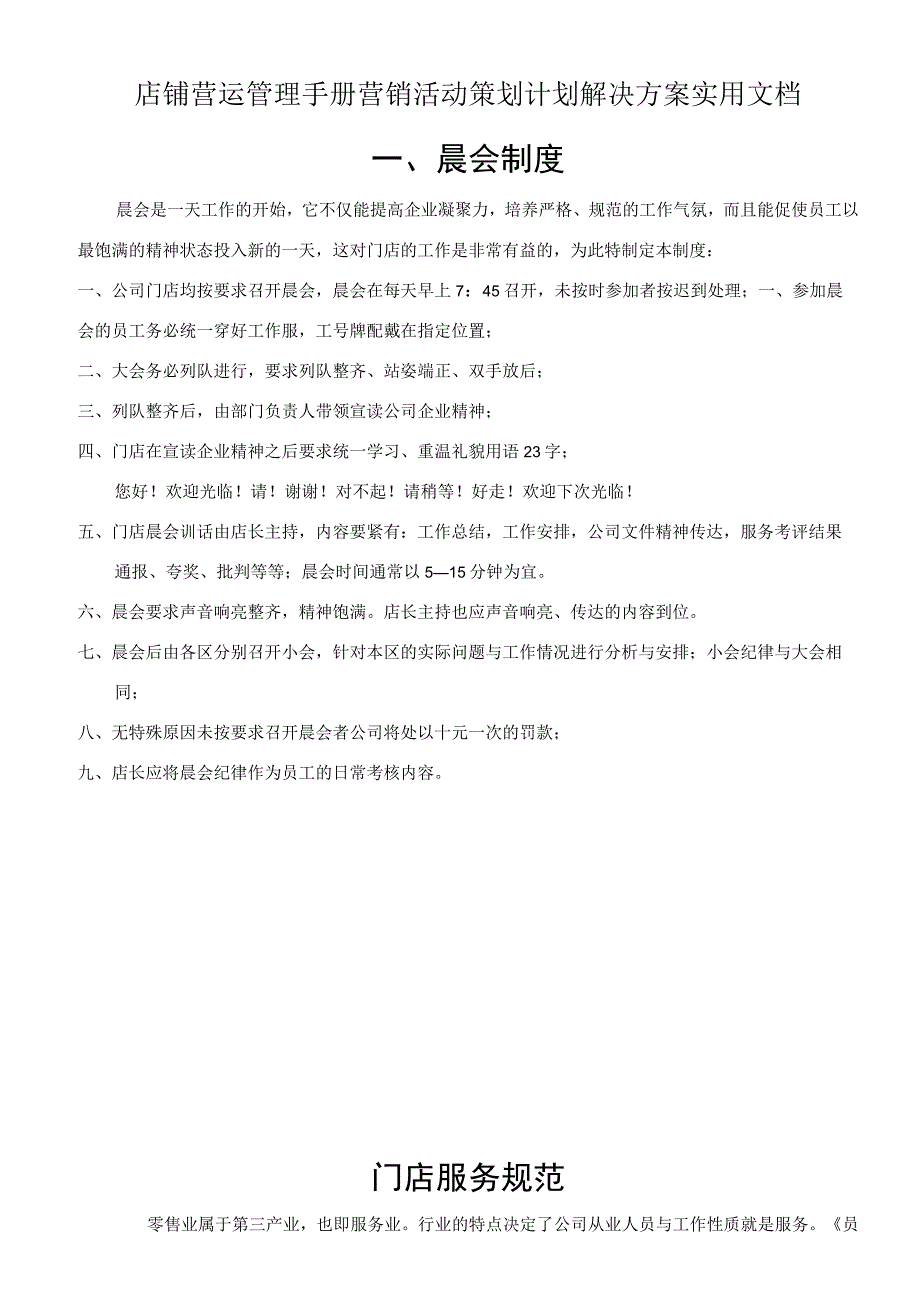 店铺营运管理手册营销活动策划计划解决方案实用文档

一、晨会制度

晨会是一天工作的开始，它不仅能提高企业凝聚力，培养严格、规范的工作气氛，而且能促使员工以最饱满的精神状态投入新的一天，这对门店的工作是非常有益的，为此特制定本制度：

一、公司门店均按要求召开晨会，晨会在每天早上7：45召开，未按时参加者按迟到处理；一、参加晨会的员工务必统一穿好工作服，工号牌配戴在指定位置；

二、大会务必列队进行，要求列队整齐、站姿端正、双手放后；

三、列队整齐后，由部门负责人带领宣读公司企业精神；

四、门店在宣读企业精神之后要求统一学习、重温礼貌用语23字；

您好！欢迎光临！请！谢谢！对不起！请稍等！好走！欢迎下次光临！

五、门店晨会训话由店长主持，内容要紧有：工作总结，工作安排，公司文件精神传达，服务考评结果通报、夸奖、批判等等；晨会时间通常以5—15分钟为宜。

六、晨会要求声音响亮整齐，精神饱满。店长主持也应声音响亮、传达的内容到位。

七、晨会后由各区分别召开小会，针对本区的实际问题与工作情况进行分析与安排；小会纪律与大会相同；

八、无特殊原因未按要求召开晨会者公司将处以十元一次的罚款；

九、店长应将晨会纪律作为员工的日常考核内容。

门店服务规范

零售业属于第三产业，也即服务业。行业的特点决定了公司从业人员与工作性质就是服务。《员